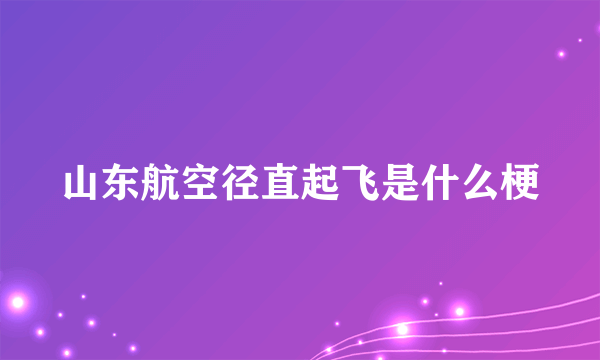 山东航空径直起飞是什么梗